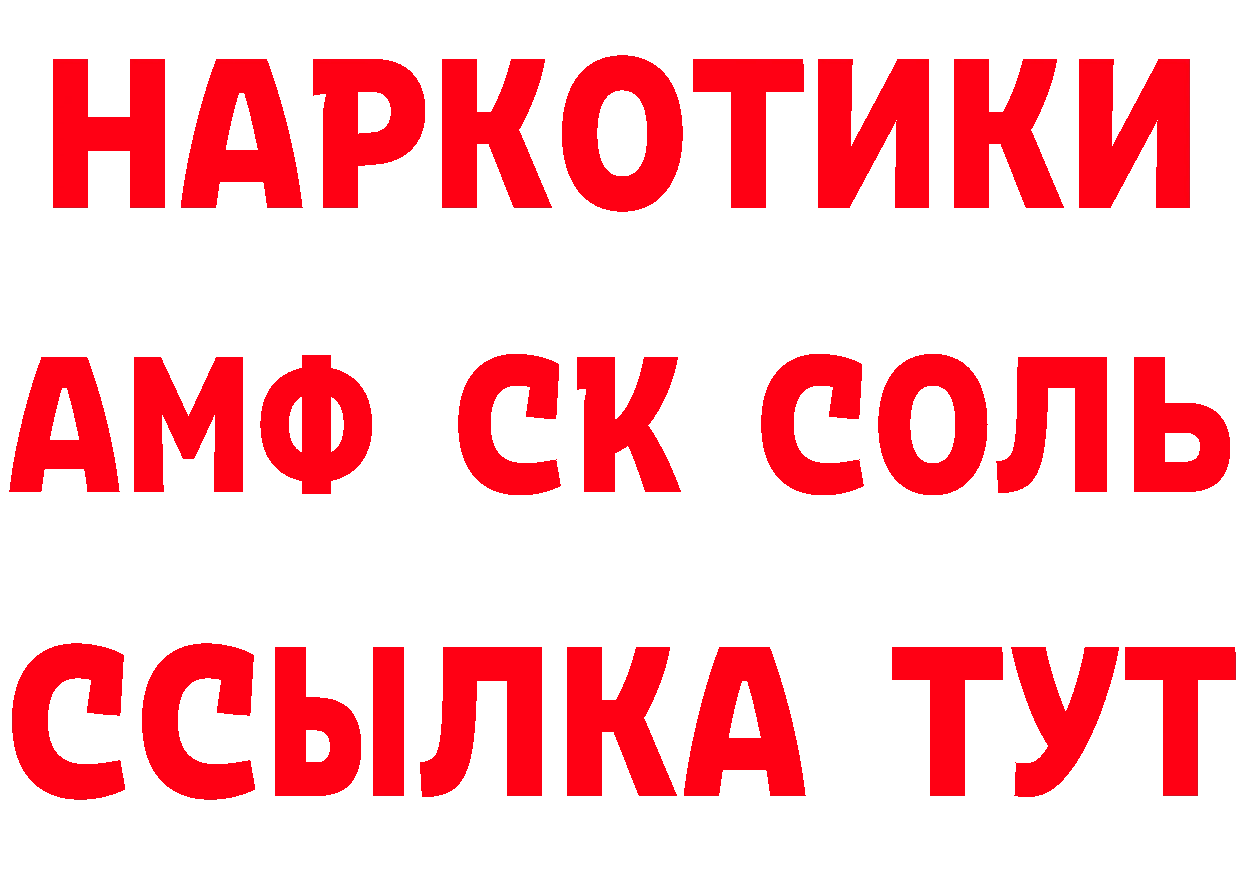 НАРКОТИКИ

АМФ СК СОЛЬ

ССЫЛКА ТУТ